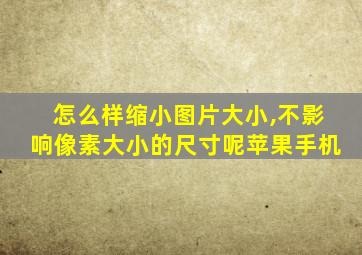 怎么样缩小图片大小,不影响像素大小的尺寸呢苹果手机